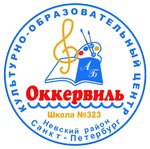 КУЛЬТУРНО-ОБРАЗОВАТЕЛЬНЫЙ ЦЕНТР

А
Б

Оккервиль

Школа №323

Невский район
Санкт - Петербург